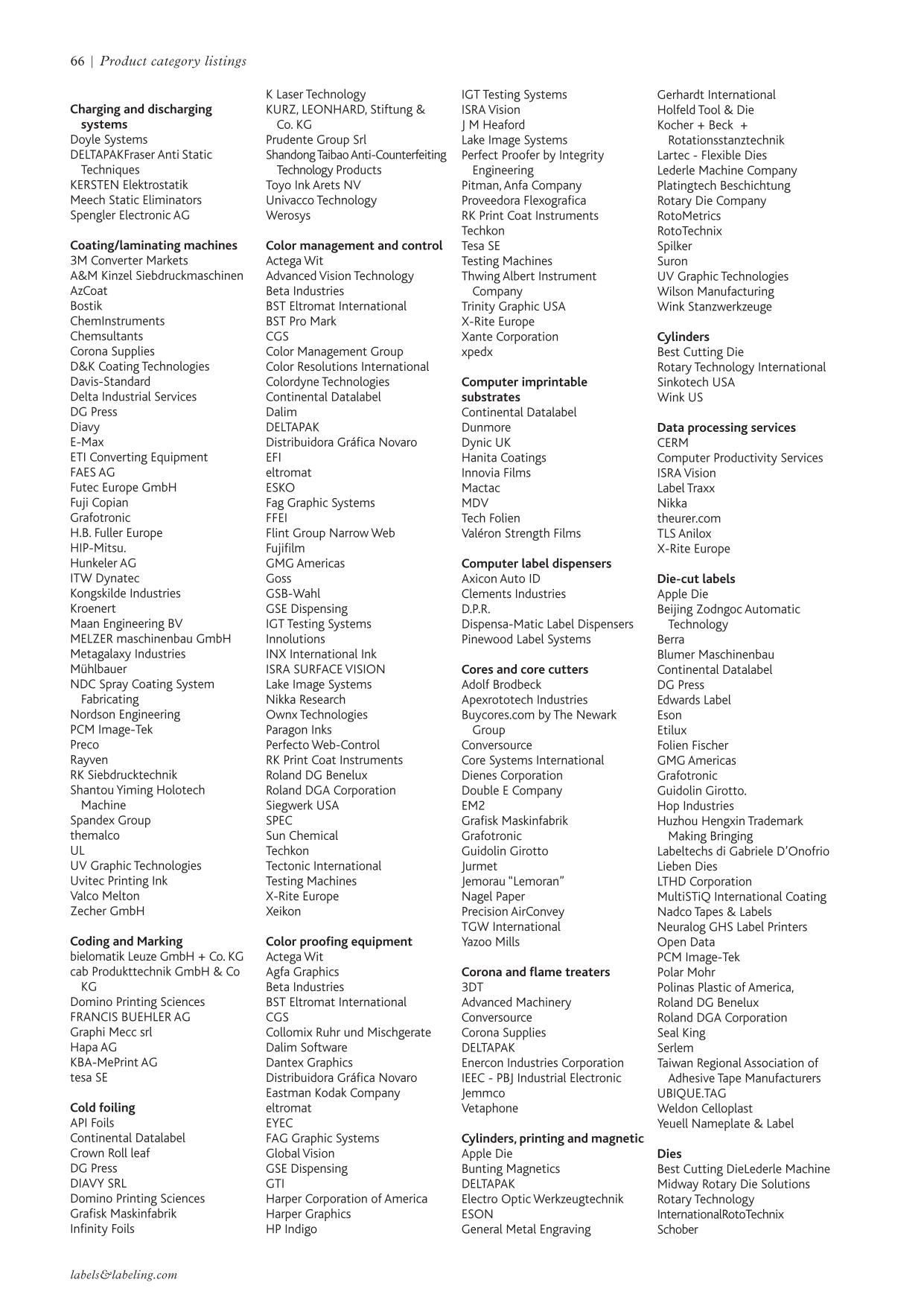 66 | Product category listings

Charging and discharging systems
Doyle Systems
DELTAPAKFraser Anti Static Techniques
KERSTEN Elektrostatik
Meech Static Eliminators
Spengler Electronic AG

Coating/laminating machines
3M Converter Markets
A&M Kinzel Siebdruckmaschinen
AzCoat
Bostik
ChemInstruments
Chemsultants
Corona Supplies
D&K Coating Technologies
Davis-Standard
Delta Industrial Services
DG Press
Diavy
E-Max
ETI Converting Equipment
FAES AG
Futec Europe GmbH
Fuji Copian
Grafotronic
H.B. Fuller Europe
HIP-Mitsu.
Hunkeler AG
ITW Dynatec
Kongskilde Industries
Kroenert
Maan Engineering BV
MELZER maschinenbau GmbH
Metagalaxy Industries
Mühlbauer
NDC Spray Coating System Fabricating
Nordson Engineering
PCM Image-Tek
Preco
Rayven
RK Siebdrucktechnik
Shantou Yiming Holotech Machine
Spandex Group
themalco
UL
UV Graphic Technologies
Uvitec Printing Ink
Valco Melton
Zecher GmbH

Coding and Marking
bielomatik Leuze GmbH + Co. KG
cab Produkttechnik GmbH & Co KG
Domino Printing Sciences
FRANCIS BUEHLER AG
Graphi Mecc srl
Hapa AG
KBA-MePrint AG
tesa SE

Cold foiling
API Foils
Continental Datalabel
Crown Roll leaf
DG Press
DIAVY SRL
Domino Printing Sciences
Grafisk Maskinfabrik
Infinity Foils

K Laser Technology
KURZ, LEONHARD, Stiftung & Co. KG
Prudente Group Srl
Shandong Taibao Anti-Counterfeiting Technology Products
Toyo Ink Arets NV
Univacco Technology
Werosys

Color management and control
Actega Wit
Advanced Vision Technology
Beta Industries
BST Eltromat International
BST Pro Mark
CGS
Color Management Group
Color Resolutions International
Colordyne Technologies
Continental Datalabel
Dalim
DELTAPAK
Distribuidora Gráfica Novaro
EFI
eltromat
ESKO
Fag Graphic Systems
FFEI
Flint Group Narrow Web
Fujifilm
GMG Americas
Goss
GSB-Wahl
GSE Dispensing
IGT Testing Systems
Innolutions
INX International Ink
ISRA SURFACE VISION
Lake Image Systems
Nikka Research
Ownx Technologies
Paragon Inks
Perfecto Web-Control
RK Print Coat Instruments
Roland DG Benelux
Roland DGA Corporation
Siegwerk USA
SPEC
Sun Chemical
Techkon
Tectonic International
Testing Machines
X-Rite Europe
Xeikon

Color proofing equipment
Actega Wit
Agfa Graphics
Beta Industries
BST Eltromat International
CGS
Collomix Ruhr und Mischgerate
Dalim Software
Dantex Graphics
Distribuidora Gráfica Novaro
Eastman Kodak Company
eltromat
EYEC
FAG Graphic Systems
Global Vision
GSE Dispensing
GTI
Harper Corporation of America
Harper Graphics
HP Indigo

IGT Testing Systems
ISRA Vision
J M Heaford
Lake Image Systems
Perfect Proofer by Integrity Engineering
Pitman, Anfa Company
Proveedora Flexografica
RK Print Coat Instruments
Techkon
Tesa SE
Testing Machines
Thwing Albert Instrument Company
Trinity Graphic USA
X-Rite Europe
Xante Corporation
xpedx

Computer imprintable substrates
Continental Datalabel
Dunmore
Dynic UK
Hanita Coatings
Innovia Films
Mactac
MDV
Tech Folien
Valéron Strength Films

Computer label dispensers
Axicon Auto ID
Clements Industries
D.P.R.
Dispensa-Matic Label Dispensers
Pinewood Label Systems

Cores and core cutters
Adolf Brodbeck
Apexrototech Industries
Buycores.com by The Newark Group
Conversource
Core Systems International
Dienes Corporation
Double E Company
EM2
Grafisk Maskinfabrik
Grafotronic
Guidolin Girotto
Jurmet
Jemorau "Lemoran"
Nagel Paper
Precision AirConvey
TGW International
Yazoo Mills

Corona and flame treaters
3DT
Advanced Machinery
Conversource
Corona Supplies
DELTAPAK
Enercon Industries Corporation
IEEC - PBJ Industrial Electronic
Jemmco
Vetaphone

Cylinders, printing and magnetic
Apple Die
Bunting Magnetics
DELTAPAK
Electro Optic Werkzeugtechnik
ESON
General Metal Engraving

Gerhardt International
Holfeld Tool & Die
Kocher + Beck + Rotationsstanztechnik
Lartec - Flexible Dies
Lederle Machine Company
Platingtech Beschichtung
Rotary Die Company
RotoMetrics
RotoTechnix
Spilker
Suron
UV Graphic Technologies
Wilson Manufacturing
Wink Stanzwerkzeuge

Cylinders
Best Cutting Die
Rotary Technology International
Sinkotech USA
Wink US

Data processing services
CERM
Computer Productivity Services
ISRA Vision
Label Traxx
Nikka
theurer.com
TLS Anilox
X-Rite Europe

Die-cut labels
Apple Die
Beijing Zodngoc Automatic Technology
Berra
Blumer Maschinenbau
Continental Datalabel
DG Press
Edwards Label
Eson
Etilux
Folien Fischer
GMG Americas
Grafotronic
Guidolin Girotto.
Hop Industries
Huzhou Hengxin Trademark Making Bringing
Labeltechs di Gabriele D'Onofrio
Lieben Dies
LTHD Corporation
MultiSTiQ International Coating
Nadco Tapes & Labels
Neuralog GHS Label Printers
Open Data
PCM Image-Tek
Polar Mohr
Polinas Plastic of America,
Roland DG Benelux
Roland DGA Corporation
Seal King
Serlem
Taiwan Regional Association of Adhesive Tape Manufacturers
UBIQUE.TAG
Weldon Celloplast
Yeuell Nameplate & Label

Dies
Best Cutting DieLederle Machine
Midway Rotary Die Solutions
Rotary Technology
InternationalRotoTechnix
Schober

labels&labeling.com